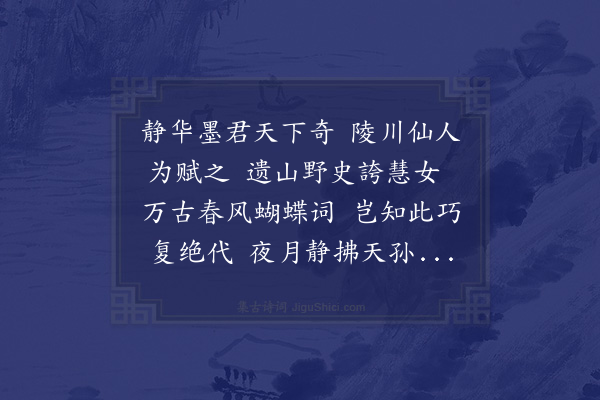 静华墨君天下奇 陵川仙人为赋之 遗山野史誇慧女 万古春风蝴蝶词 岂知此巧复绝代 夜月静拂天孙...

集古诗词 JiguShici.com